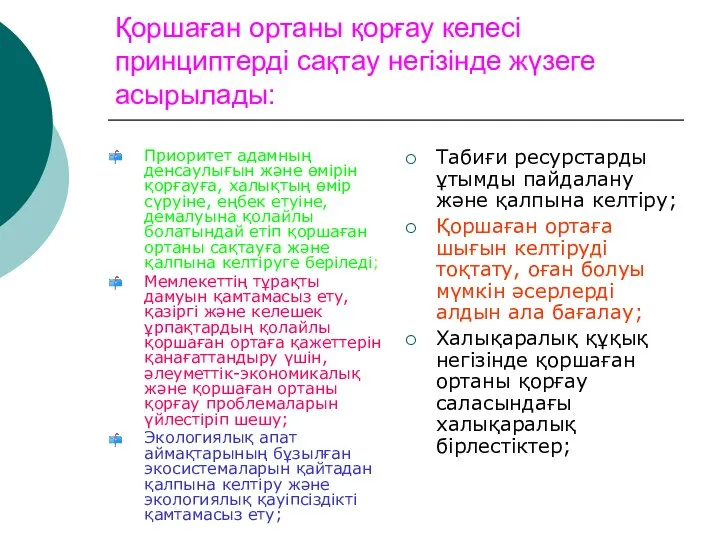 Қоршаған ортаны қорғау келесі принциптерді сақтау негізінде жүзеге асырылады:

Приоритет адамның денсаулығын және өмірін қорғауға, халықтың өмір сүруіне, еңбек етуіне, демалуына қолайлы болатындай етіп қоршаған ортаны сақтауға және қалпына келтіруге беріледі;

Мемлекеттің тұрақты дамуын қамтамасыз ету, қазіргі және келешек ұрпақтардың қолайлы қоршаған ортаға қажеттерін қанағаттандыру үшін, әлеуметтік-экономикалық және қоршаған ортаны қорғау проблемаларын үйлестіріп шешу;

Экологиялық апат аймақтарының бұзылған экосистемаларын қайтадан қалпына келтіру және экологиялық қауіпсіздікті қамтамасыз ету;

Табиғи ресурстарды ұтымды пайдалану және қалпына келтіру;

Қоршаған ортаға шығын келтіруді тоқтату, оған болуы мүмкін әсерлерді алдын ала бағалау;

Халықаралық құқық негізінде қоршаған ортаны қорғау саласындағы халықаралық бірлестіктер;